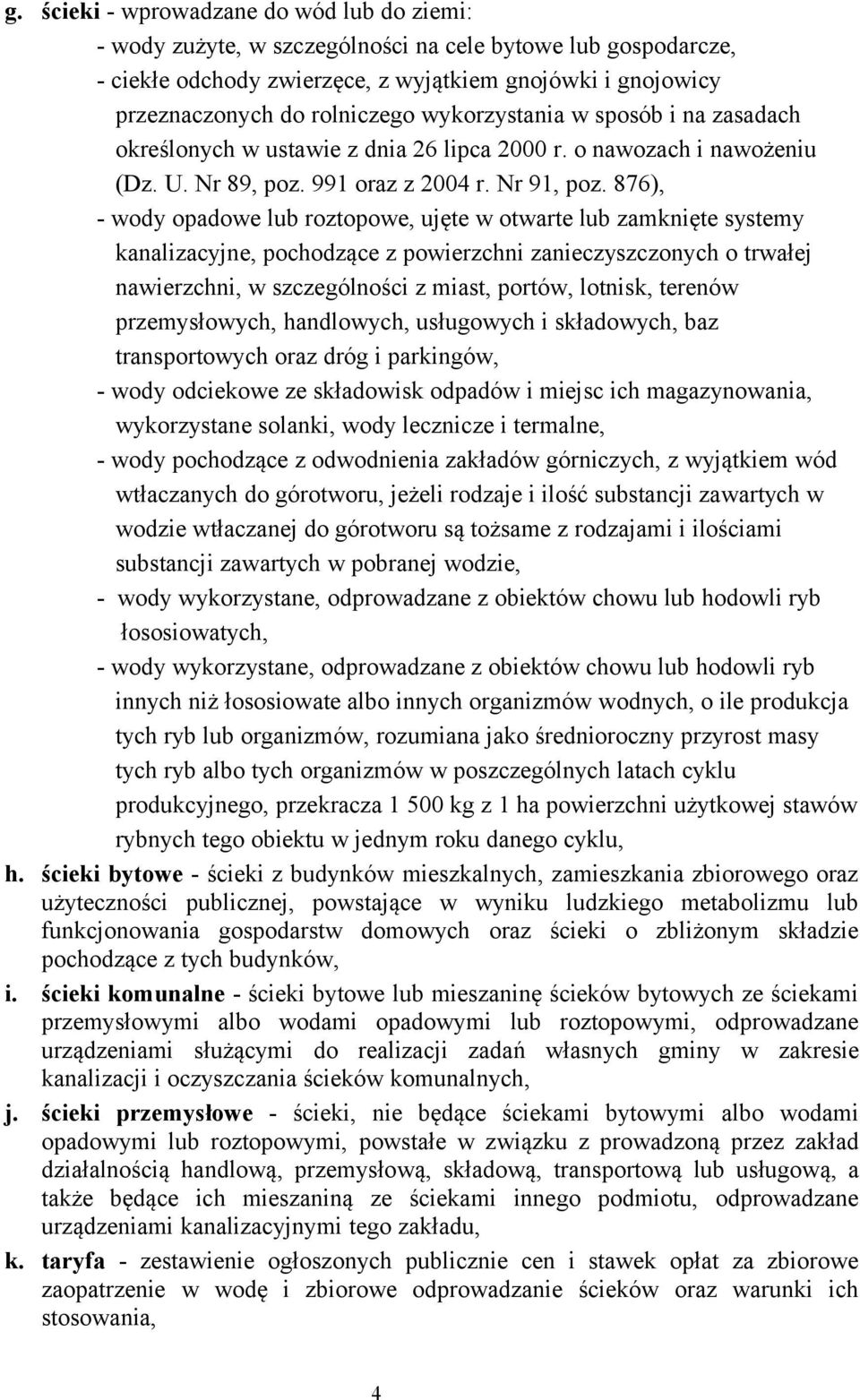 g. ścieki - wprowadzane do wód lub do ziemi:
- wody zużyte, w szczególności na cele bytowe lub gospodarcze,
- ciekłe odchody zwierzęce, z wyjątkiem gnojówki i gnojowicy przeznaczonych do rolniczego wykorzystania w sposób i na zasadach określonych w ustawie z dnia 26 lipca 2000 r. o nawozach i nawożeniu (Dz. U. Nr 89, poz. 991 oraz z 2004 r. Nr 91, poz. 876),
- wody opadowe lub roztopowe, ujęte w otwarte lub zamknięte systemy kanalizacyjne, pochodzące z powierzchni zanieczyszczonych o trwałej nawierzchni, w szczególności z miast, portów, lotnisk, terenów przemysłowych, handlowych, usługowych i składowych, baz transportowych oraz dróg i parkingów,
- wody odciekowe ze składowisk odpadów i miejsc ich magazynowania, wykorzystane solanki, wody lecznicze i termalne,
- wody pochodzące z odwodnienia zakładów górniczych, z wyjątkiem wód wtłaczanych do górotworu, jeżeli rodzaje i ilość substancji zawartych w wodzie wtłaczanej do górotworu są tożsame z rodzajami i ilościami substancji zawartych w pobranej wodzie,
- wody wykorzystane, odprowadzane z obiektów chowu lub hodowli ryb łososiowatych,
- wody wykorzystane, odprowadzane z obiektów chowu lub hodowli ryb innych niż łososiowate albo innych organizmów wodnych, o ile produkcja tych ryb lub organizmów, rozumiana jako średnioroczny przyrost masy tych ryb albo tych organizmów w poszczególnych latach cyklu produkcyjnego, przekracza 1 500 kg z 1 ha powierzchni użytkowej stawów rybnych tego obiektu w jednym roku danego cyklu,

h. ścieki bytowe - ścieki z budynków mieszkalnych, zamieszkania zbiorowego oraz użyteczności publicznej, powstające w wyniku ludzkiego metabolizmu lub funkcjonowania gospodarstw domowych oraz ścieki o zbliżonym składzie pochodzące z tych budynków,

i. ścieki komunalne - ścieki bytowe lub mieszaninę ścieków bytowych ze ściekami przemysłowymi albo wodami opadowymi lub roztopowymi, odprowadzane urządzeniami służącymi do realizacji zadań własnych gminy w zakresie kanalizacji i oczyszczania ścieków komunalnych,

j. ścieki przemysłowe - ścieki, nie będące ściekami bytowymi albo wodami opadowymi lub roztopowymi, powstałe w związku z prowadzoną przez zakład działalnością handlową, przemysłową, składową, transportową lub usługową, a także będące ich mieszaniną ze ściekami innego podmiotu, odprowadzane urządzeniami kanalizacyjnymi tego zakładu,

k. taryfa - zestawienie ogłoszonych publicznie cen i stawek opłat za zbiorowe zaopatrzenie w wodę i zbiorowe odprowadzanie ścieków oraz warunki ich stosowania,

4